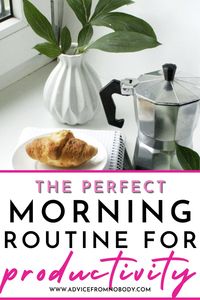 THE PERFECT
MORNING
ROUTINE FOR
productivity
WWW.ADVICEFROMNOBODY.COM